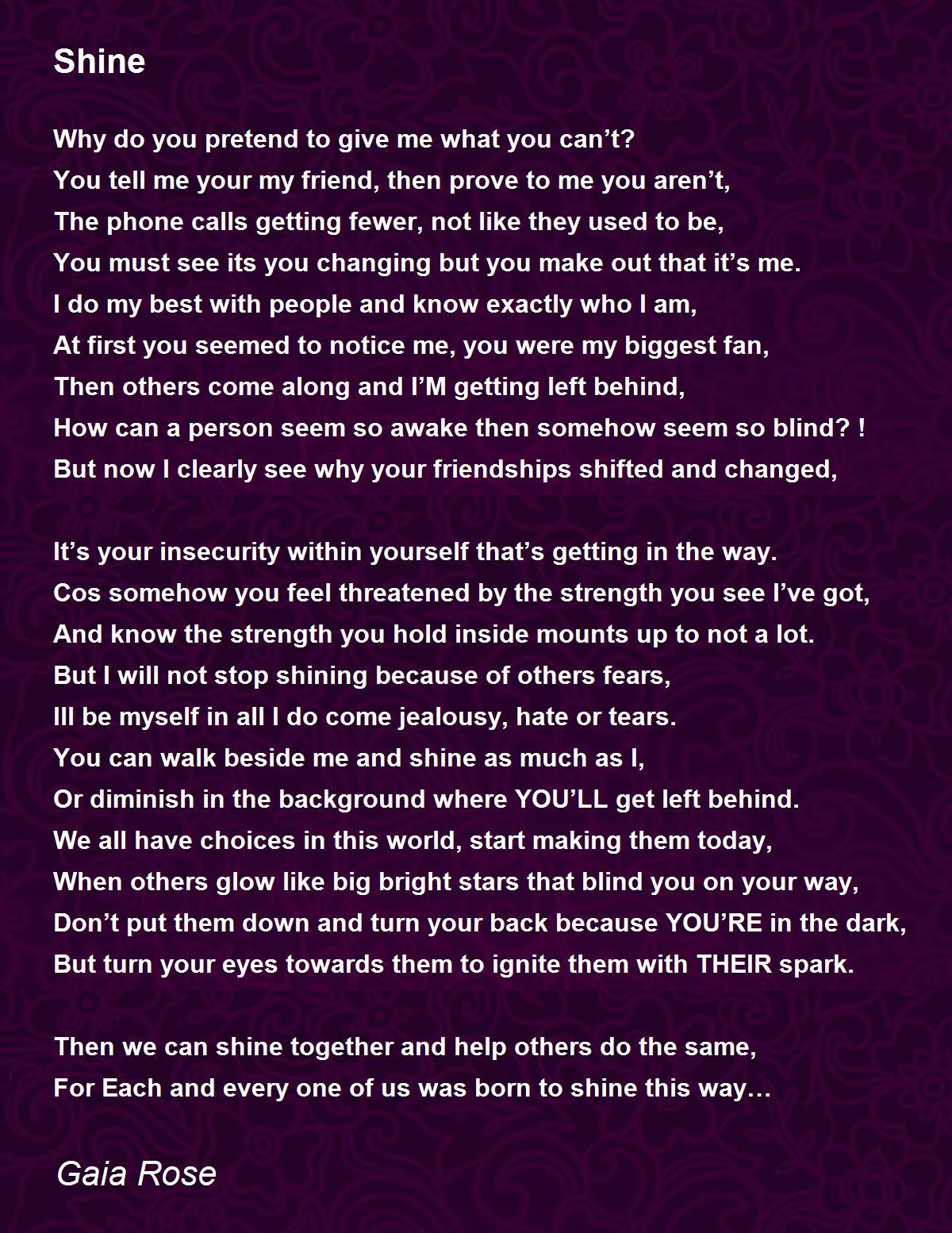 Shine

Why do you pretend to give me what you can't?
You tell me your my friend, then prove to me you aren't,
The phone calls getting fewer, not like they used to be,
You must see its you changing but you make out that it's me.
I do my best with people and know exactly who I am,
At first you seemed to notice me, you were my biggest fan,
Then others come along and I'M getting left behind,
How can a person seem so awake then somehow seem so blind? !
But now I clearly see why your friendships shifted and changed,

It's your insecurity within yourself that's getting in the way.
Cos somehow you feel threatened by the strength you see I've got,
And know the strength you hold inside mounts up to not a lot.
But I will not stop shining because of others fears,
Ill be myself in all I do come jealousy, hate or tears.
You can walk beside me and shine as much as I,
Or diminish in the background where YOU'LL get left behind.
We all have choices in this world, start making them today,
When others glow like big bright stars that blind you on your way,
Don't put them down and turn your back because YOU'RE in the dark,
But turn your eyes towards them to ignite them with THEIR spark.

Then we can shine together and help others do the same,
For Each and every one of us was born to shine this way…

Gaia Rose